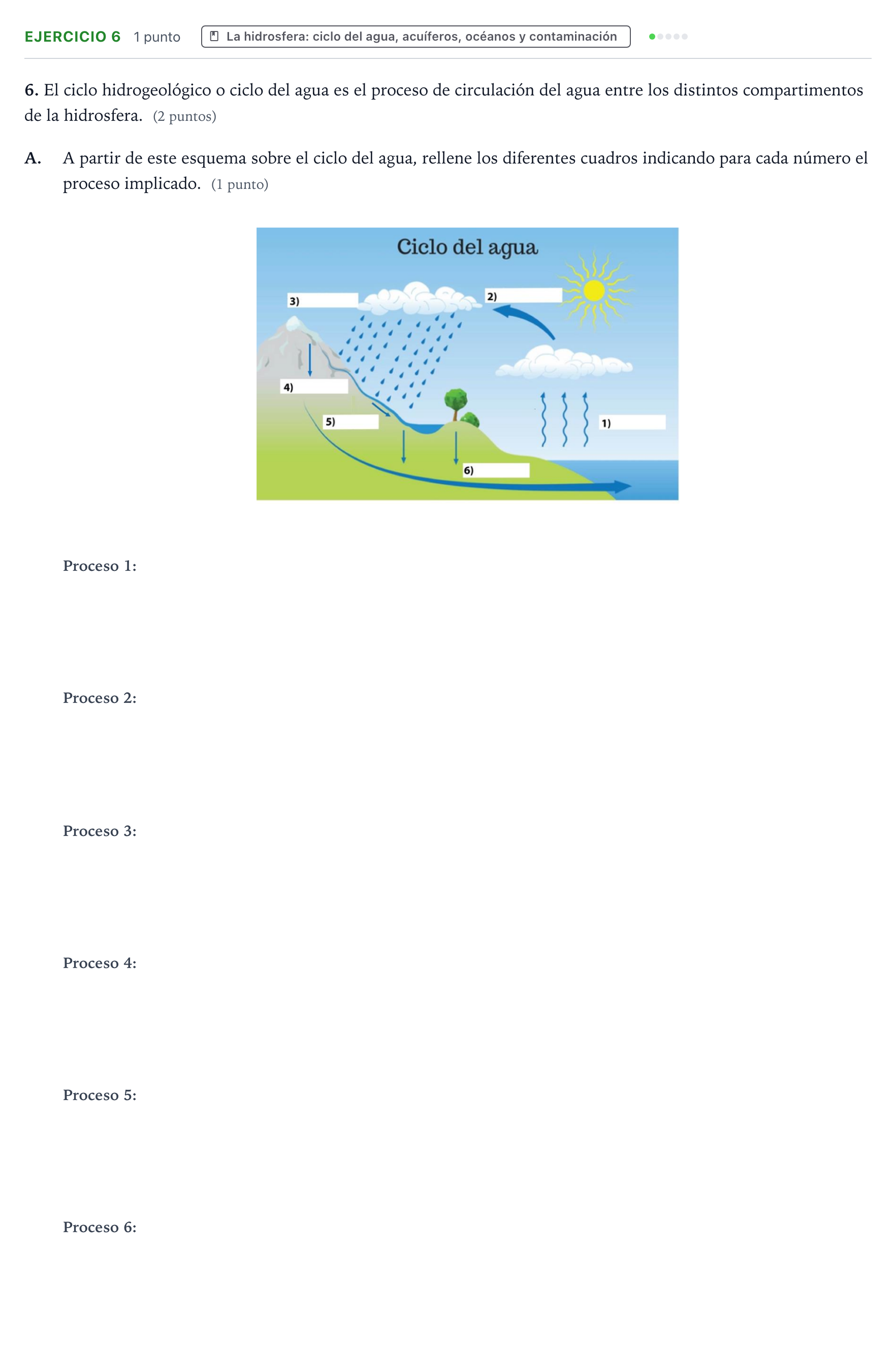 EJERCICIO 6 1 punto La hidrosfera: ciclo del agua, acuíferos, océanos y contaminación

6. El ciclo hidrogeológico o ciclo del agua es el proceso de circulación del agua entre los distintos compartimentos de la hidrosfera. (2 puntos)

A. A partir de este esquema sobre el ciclo del agua, rellene los diferentes cuadros indicando para cada número el proceso implicado. (1 punto)

Ciclo del agua

3)

2)

4)

5)

1)

6)

Proceso 1:

Proceso 2:

Proceso 3:

Proceso 4:

Proceso 5:

Proceso 6: